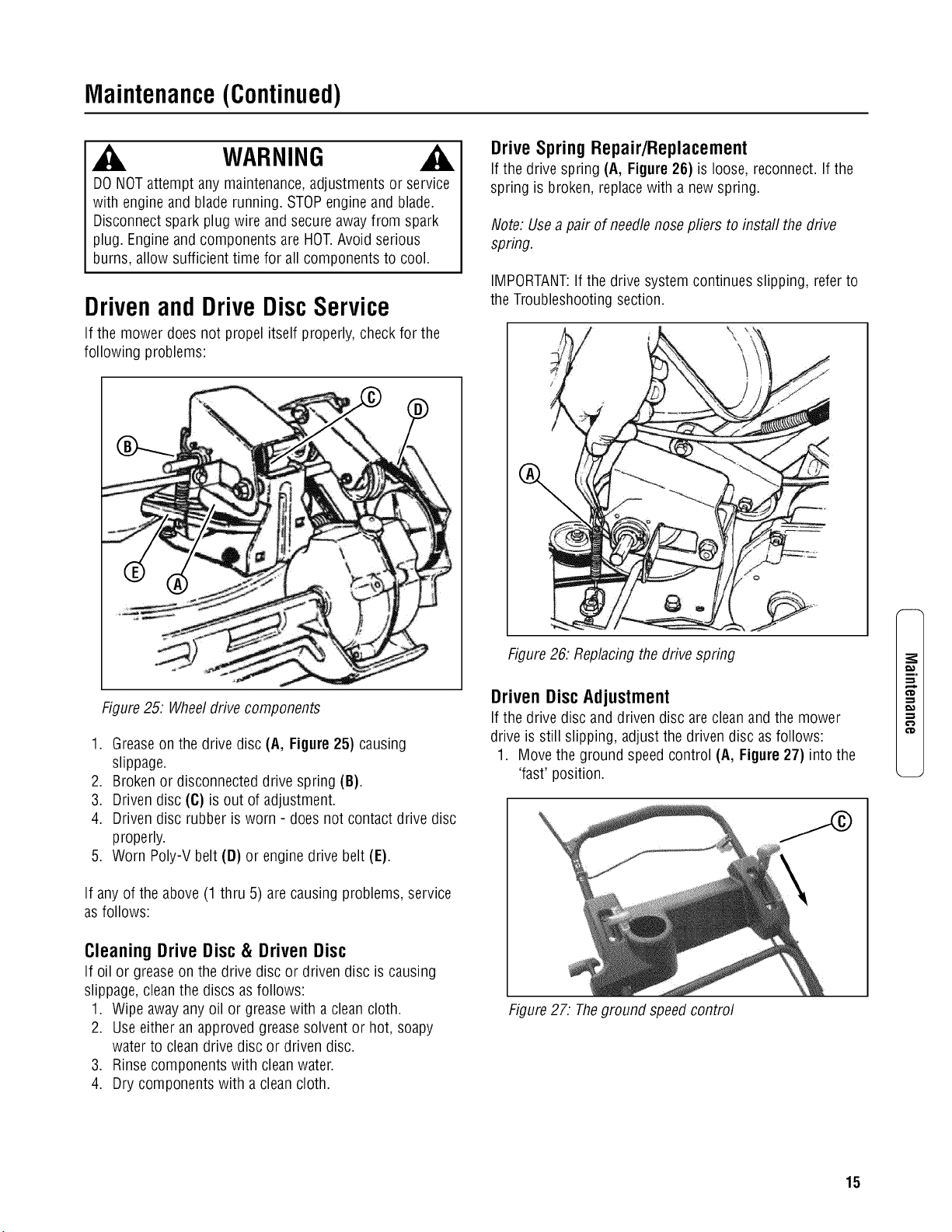 Maintenance (Continued)

WARNING

DO NOT attempt any maintenance, adjustments or service with engine and blade running. STOP engine and blade. Disconnect spark plug wire and secure away from spark plug. Engine and components are HOT. Avoid serious burns, allow sufficient time for all components to cool.

Driven and Drive Disc Service

If the mower does not propel itself properly, check for the following problems:

C
D
B
E
A

Figure 25: Wheel drive components

1. Grease on the drive disc (A, Figure 25) causing slippage.
2. Broken or disconnected drive spring (B).
3. Driven disc (C) is out of adjustment.
4. Driven disc rubber is worn - does not contact drive disc properly.
5. Worn Poly-V belt (D) or engine drive belt (E).

If any of the above (1 thru 5) are causing problems, service as follows:

Cleaning Drive Disc & Driven Disc

If oil or grease on the drive disc or driven disc is causing slippage, clean the discs as follows:
1. Wipe away any oil or grease with a clean cloth.
2. Use either an approved grease solvent or hot, soapy water to clean drive disc or driven disc.
3. Rinse components with clean water.
4. Dry components with a clean cloth.

Drive Spring Repair/Replacement

If the drive spring (A, Figure 26) is loose, reconnect. If the spring is broken, replace with a new spring.

Note: Use a pair of needle nose pliers to install the drive spring.

IMPORTANT: If the drive system continues slipping, refer to the Troubleshooting section.

A

Figure 26: Replacing the drive spring

Driven Disc Adjustment

If the drive disc and driven disc are clean and the mower drive is still slipping, adjust the driven disc as follows:
1. Move the ground speed control (A, Figure 27) into the 'fast' position.

C

Figure 27: The ground speed control

Maintenance

15